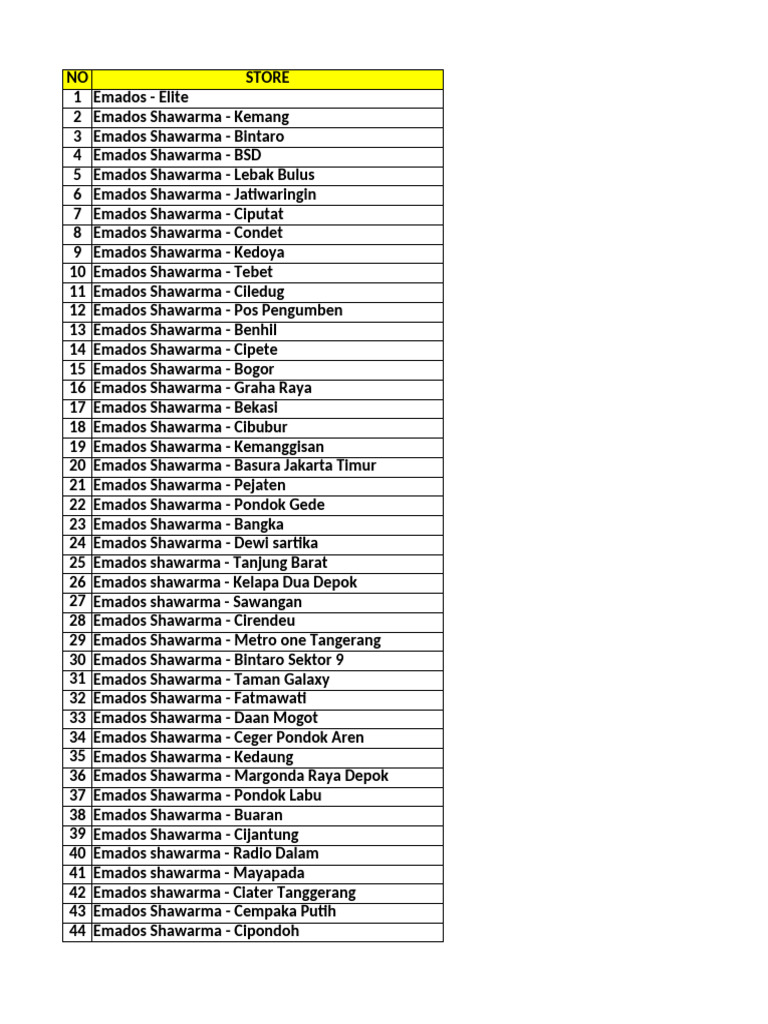 | NO | STORE |
|---|---|
| 1 | Emados - Elite |
| 2 | Emados Shawarma - Kemang |
| 3 | Emados Shawarma - Bintaro |
| 4 | Emados Shawarma - BSD |
| 5 | Emados Shawarma - Lebak Bulus |
| 6 | Emados Shawarma - Jatiwaringin |
| 7 | Emados Shawarma - Ciputat |
| 8 | Emados Shawarma - Condet |
| 9 | Emados Shawarma - Kedoya |
| 10 | Emados Shawarma - Tebet |
| 11 | Emados Shawarma - Ciledug |
| 12 | Emados Shawarma - Pos Pengumben |
| 13 | Emados Shawarma - Benhil |
| 14 | Emados Shawarma - Cipete |
| 15 | Emados Shawarma - Bogor |
| 16 | Emados Shawarma - Graha Raya |
| 17 | Emados Shawarma - Bekasi |
| 18 | Emados Shawarma - Cibubur |
| 19 | Emados Shawarma - Kemanggisan |
| 20 | Emados Shawarma - Basura Jakarta Timur |
| 21 | Emados Shawarma - Pejaten |
| 22 | Emados Shawarma - Pondok Gede |
| 23 | Emados Shawarma - Bangka |
| 24 | Emados Shawarma - Dewi sartika |
| 25 | Emados shawarma - Tanjung Barat |
| 26 | Emados shawarma - Kelapa Dua Depok |
| 27 | Emados shawarma - Sawangan |
| 28 | Emados Shawarma - Cirendeu |
| 29 | Emados Shawarma - Metro one Tangerang |
| 30 | Emados Shawarma - Bintaro Sektor 9 |
| 31 | Emados Shawarma - Taman Galaxy |
| 32 | Emados Shawarma - Fatmawati |
| 33 | Emados Shawarma - Daan Mogot |
| 34 | Emados Shawarma - Ceger Pondok Aren |
| 35 | Emados Shawarma - Kedaung |
| 36 | Emados Shawarma - Margonda Raya Depok |
| 37 | Emados Shawarma - Pondok Labu |
| 38 | Emados Shawarma - Buaran |
| 39 | Emados Shawarma - Cijantung |
| 40 | Emados shawarma - Radio Dalam |
| 41 | Emados shawarma - Mayapada |
| 42 | Emados shawarma - Ciater Tanggerang |
| 43 | Emados Shawarma - Cempaka Putih |
| 44 | Emados Shawarma - Cipondoh |